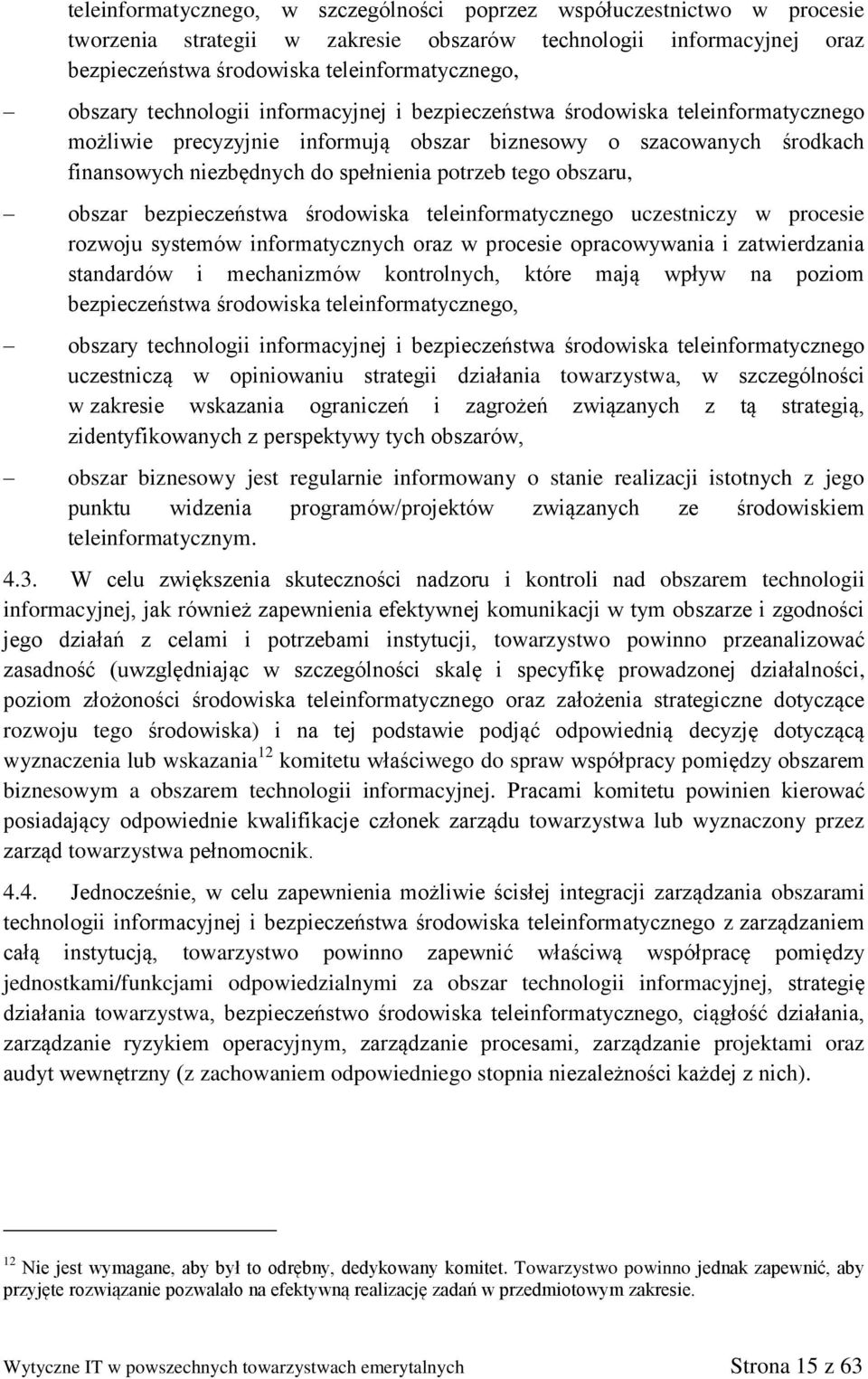 teleinformatycznego, w szczególności poprzez współuczestnictwo w procesie tworzenia strategii w zakresie obszarów technologii informacyjnej oraz bezpieczeństwa środowiska teleinformatycznego,

– obszary technologii informacyjnej i bezpieczeństwa środowiska teleinformatycznego możliwie precyzyjnie informują obszar biznesowy o szacowanych środkach finansowych niezbędnych do spełnienia potrzeb tego obszaru,

– obszar bezpieczeństwa środowiska teleinformatycznego uczestniczy w procesie rozwoju systemów informatycznych oraz w procesie opracowywania i zatwierdzania standardów i mechanizmów kontrolnych, które mają wpływ na poziom bezpieczeństwa środowiska teleinformatycznego,

– obszary technologii informacyjnej i bezpieczeństwa środowiska teleinformatycznego uczestniczą w opiniowaniu strategii działania towarzystwa, w szczególności w zakresie wskazania ograniczeń i zagrożeń związanych z tą strategią, zidentyfikowanych z perspektywy tych obszarów,

– obszar biznesowy jest regularnie informowany o stanie realizacji istotnych z jego punktu widzenia programów/projektów związanych ze środowiskiem teleinformatycznym.

4.3. W celu zwiększenia skuteczności nadzoru i kontroli nad obszarem technologii informacyjnej, jak również zapewnienia efektywnej komunikacji w tym obszarze i zgodności jego działań z celami i potrzebami instytucji, towarzystwo powinno przeanalizować zasadność (uwzględniając w szczególności skalę i specyfikę prowadzonej działalności, poziom złożoności środowiska teleinformatycznego oraz założenia strategiczne dotyczące rozwoju tego środowiska) i na tej podstawie podjąć odpowiednią decyzję dotyczącą wyznaczenia lub wskazania$^{12}$ komitetu właściwego do spraw współpracy pomiędzy obszarem biznesowym a obszarem technologii informacyjnej. Pracami komitetu powinien kierować posiadający odpowiednie kwalifikacje członek zarządu towarzystwa lub wyznaczony przez zarząd towarzystwa pełnomocnik.

4.4. Jednocześnie, w celu zapewnienia możliwie ścisłej integracji zarządzania obszarami technologii informacyjnej i bezpieczeństwa środowiska teleinformatycznego z zarządzaniem całą instytucją, towarzystwo powinno zapewnić właściwą współpracę pomiędzy jednostkami/funkcjami odpowiedzialnymi za obszar technologii informacyjnej, strategię działania towarzystwa, bezpieczeństwo środowiska teleinformatycznego, ciągłość działania, zarządzanie ryzykiem operacyjnym, zarządzanie procesami, zarządzanie projektami oraz audyt wewnętrzny (z zachowaniem odpowiedniego stopnia niezależności każdej z nich).

$^{12}$ Nie jest wymagane, aby był to odrębny, dedykowany komitet. Towarzystwo powinno jednak zapewnić, aby przyjęte rozwiązanie pozwalało na efektywną realizację zadań w przedmiotowym zakresie.

Wytyczne IT w powszechnych towarzystwach emerytalnych Strona 15 z 63